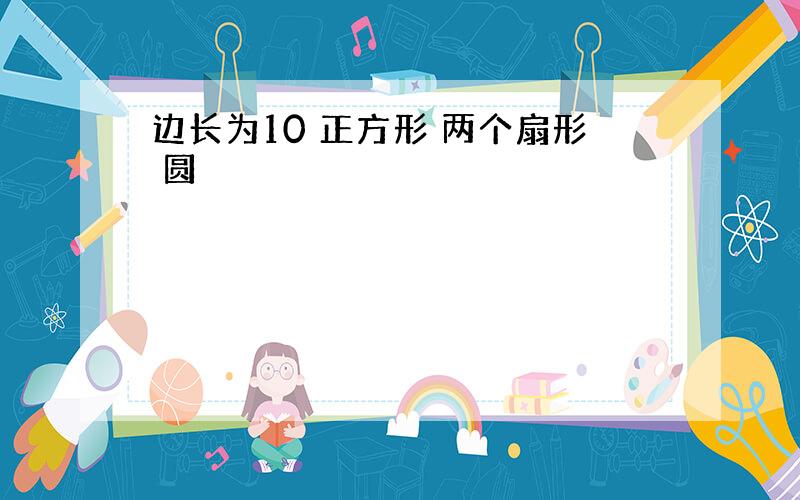 边长为10 正方形 两个扇形 圆